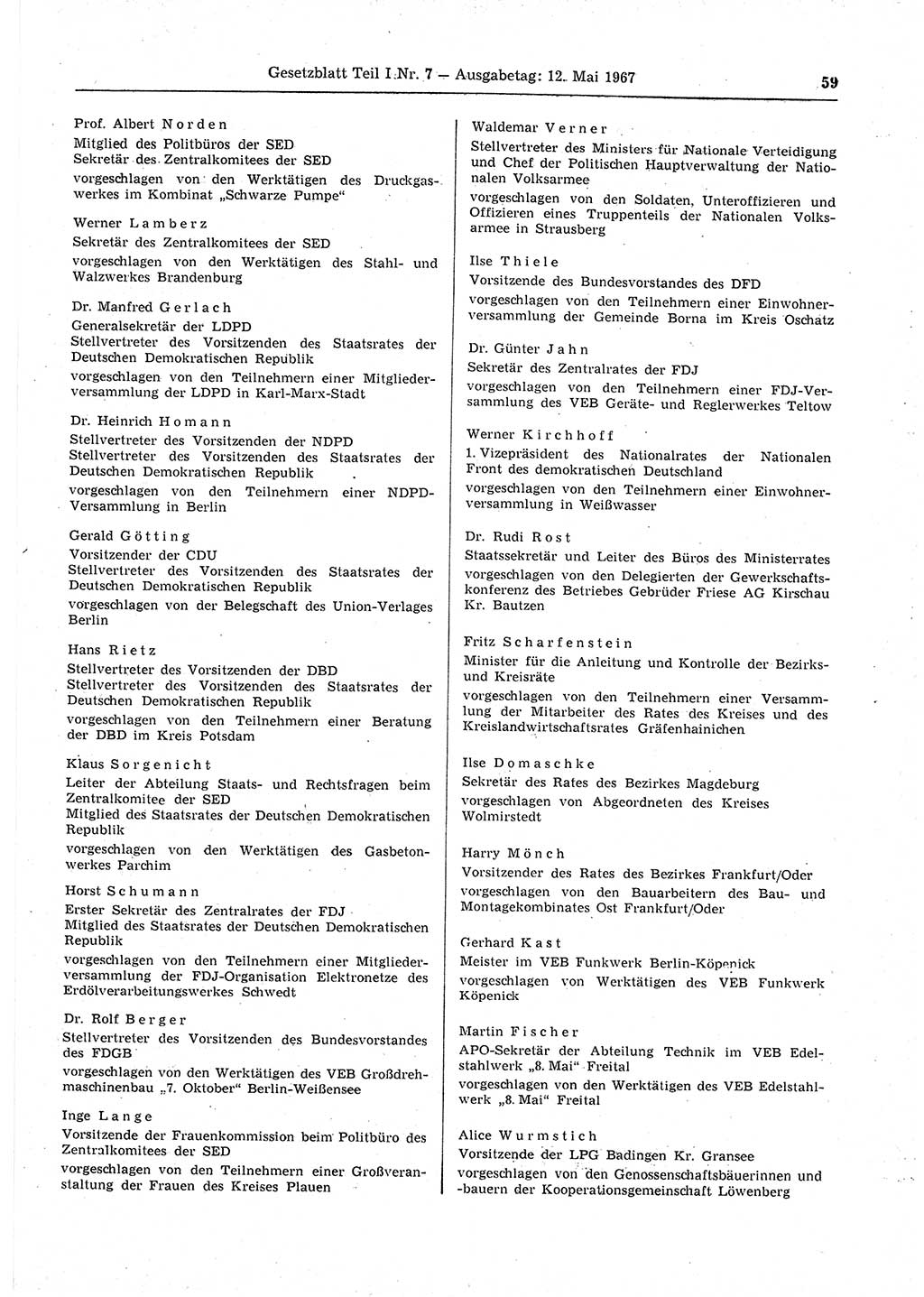 Gesetzblatt Teil I Nr. 7 — Ausgabetag: 12. Mai 1967

59

Prof. Albert Norden
Mitglied des Politbüros der SED
Sekretär des Zentralkomitees der SED
vorgeschlagen von den Werktätigen des Druckgaswerkes im Kombinat „Schwarze Pumpe“

Werner Lamberz
Sekretär des Zentralkomitees der SED
vorgeschlagen von den Werktätigen des Stahl- und Walzwerkes Brandenburg

Dr. Manfred Gerlach
Generalsekretär der LDPD
Stellvertreter des Vorsitzenden des Staatsrates der Deutschen Demokratischen Republik
vorgeschlagen von den Teilnehmern einer Mitgliederversammlung der LDPD in Karl-Marx-Stadt

Dr. Heinrich Homann
Stellvertreter des Vorsitzenden der NDPD
Stellvertreter des Vorsitzenden des Staatsrates der Deutschen Demokratischen Republik
vorgeschlagen von den Teilnehmern einer NDPD-Versammlung in Berlin

Gerald Götting
Vorsitzender der CDU
Stellvertreter des Vorsitzenden des Staatsrates der Deutschen Demokratischen Republik
vorgeschlagen von der Belegschaft des Union-Verlages Berlin

Hans Rietz
Stellvertreter des Vorsitzenden der DBD
Stellvertreter des Vorsitzenden des Staatsrates der Deutschen Demokratischen Republik
vorgeschlagen von den Teilnehmern einer Beratung der DBD im Kreis Potsdam

Klaus Sorgenicht
Leiter der Abteilung Staats- und Rechtsfragen beim Zentralkomitee der SED
Mitglied des Staatsrates der Deutschen Demokratischen Republik
vorgeschlagen von den Werktätigen des Gasbetonwerkes Parchim

Horst Schumann
Erster Sekretär des Zentralrates der FDJ
Mitglied des Staatsrates der Deutschen Demokratischen Republik
vorgeschlagen von den Teilnehmern einer Mitgliederversammlung der FDJ-Organisation Elektronetze des Erdölverarbeitungswerkes Schwedt

Dr. Rolf Berger
Stellvertreter des Vorsitzenden des Bundesvorstandes des FDGB
vorgeschlagen von den Werktätigen des VEB Großdrehmaschinenbau „7. Oktober“ Berlin-Weißensee

Inge Lange
Vorsitzende der Frauenkommission beim Politbüro des Zentralkomitees der SED
vorgeschlagen von den Teilnehmern einer Großveranstaltung der Frauen des Kreises Plauen

Waldemar Verner
Stellvertreter des Ministers für Nationale Verteidigung und Chef der Politischen Hauptverwaltung der Nationalen Volksarmee
vorgeschlagen von den Soldaten, Unteroffizieren und Offizieren eines Truppenteils der Nationalen Volksarmee in Strausberg

Ilse Thiele
Vorsitzende des Bundesvorstandes des DFD
vorgeschlagen von den Teilnehmern einer Einwohnerversammlung der Gemeinde Borna im Kreis Oschatz

Dr. Günter Jahn
Sekretär des Zentralrates der FDJ
vorgeschlagen von den Teilnehmern einer FDJ-Versammlung des VEB Geräte- und Reglerwerkes Teltow

Werner Kirchhoff
1. Vizepräsident des Nationalrates der Nationalen Front des demokratischen Deutschland
vorgeschlagen von den Teilnehmern einer Einwohnerversammlung in Weißwasser

Dr. Rudi Rost
Staatssekretär und Leiter des Büros des Ministerrates
vorgeschlagen von den Delegierten der Gewerkschaftskonferenz des Betriebes Gebrüder Friese AG Kirschau Kr. Bautzen

Fritz Scharfenstein
Minister für die Anleitung und Kontrolle der Bezirks- und Kreisräte
vorgeschlagen von den Teilnehmern einer Versammlung der Mitarbeiter des Rates des Kreises und des Kreislandwirtschaftsrates Gräfenhainichen

Ilse Domaschke
Sekretär des Rates des Bezirkes Magdeburg
vorgeschlagen von Abgeordneten des Kreises Wolmirstedt

Harry Mönch
Vorsitzender des Rates des Bezirkes Frankfurt/Oder
vorgeschlagen von den Bauarbeitern des Bau- und Montagekombinates Ost Frankfurt/Oder

Gerhard Kast
Meister im VEB Funkwerk Berlin-Köpenick
vorgeschlagen von Werktätigen des VEB Funkwerk Köpenick

Martin Fischer
APO-Sekretär der Abteilung Technik im VEB Edelstahlwerk „8. Mai“ Freital
vorgeschlagen von den Werktätigen des VEB Edelstahlwerk „8. Mai“ Freital

Alice Wurmstich
Vorsitzende der LPG Badingen Kr. Gransee
vorgeschlagen von den Genossenschaftsbäuerinnen und -bauern der Kooperationsgemeinschaft Löwenberg